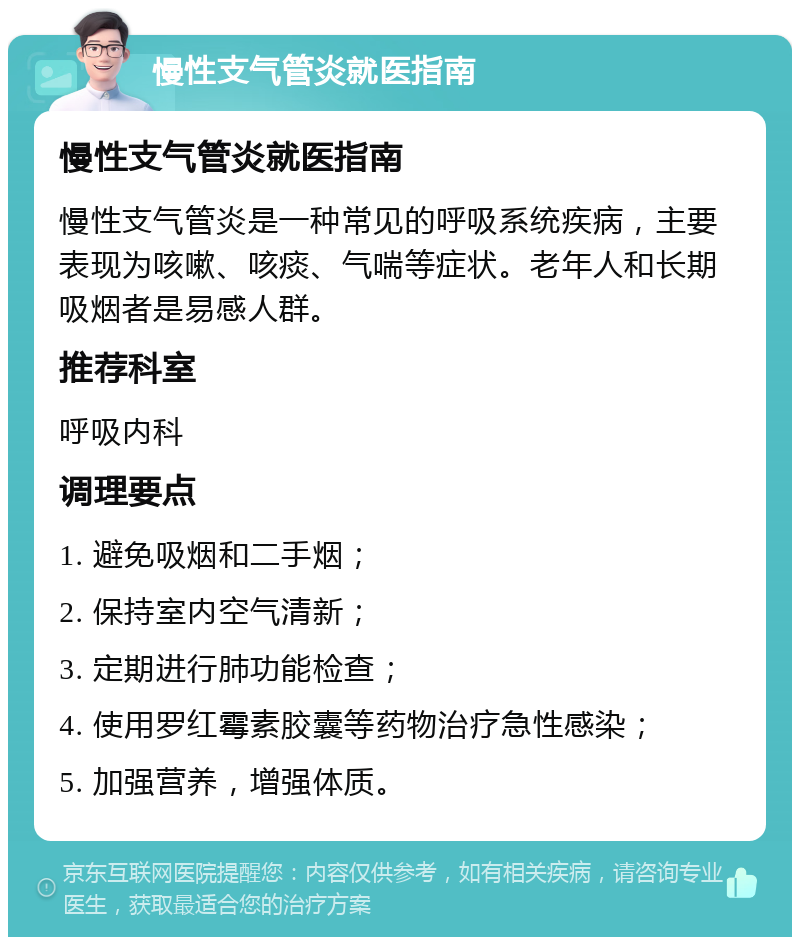 慢性支气管炎就医指南

慢性支气管炎就医指南

慢性支气管炎是一种常见的呼吸系统疾病，主要表现为咳嗽、咳痰、气喘等症状。老年人和长期吸烟者是易感人群。

推荐科室

呼吸内科

调理要点

1. 避免吸烟和二手烟；

2. 保持室内空气清新；

3. 定期进行肺功能检查；

4. 使用罗红霉素胶囊等药物治疗急性感染；

5. 加强营养，增强体质。

京东互联网医院提醒您：内容仅供参考，如有相关疾病，请咨询专业医生，获取最适合您的治疗方案